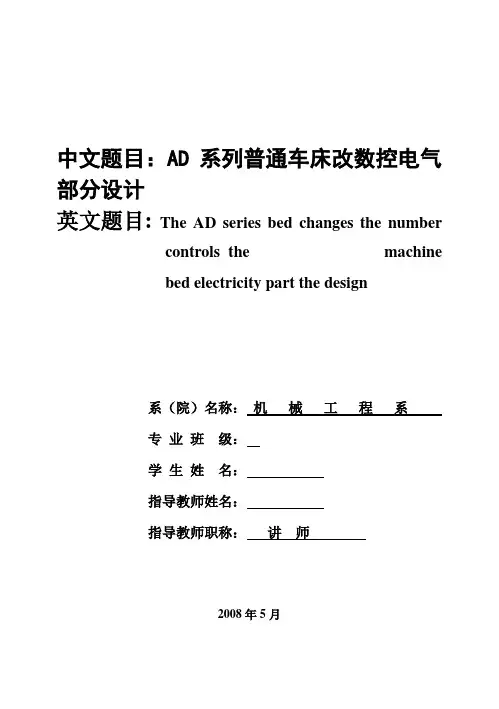 中文题目：AD 系列普通车床改数控电气部分设计

英文题目：The AD series bed changes the number controls the machine bed electricity part the design

系（院）名称：机 械 工 程 系

专 业 班 级：

学 生 姓 名：

指导教师姓名：

指导教师职称：讲 师

2008 年 5 月